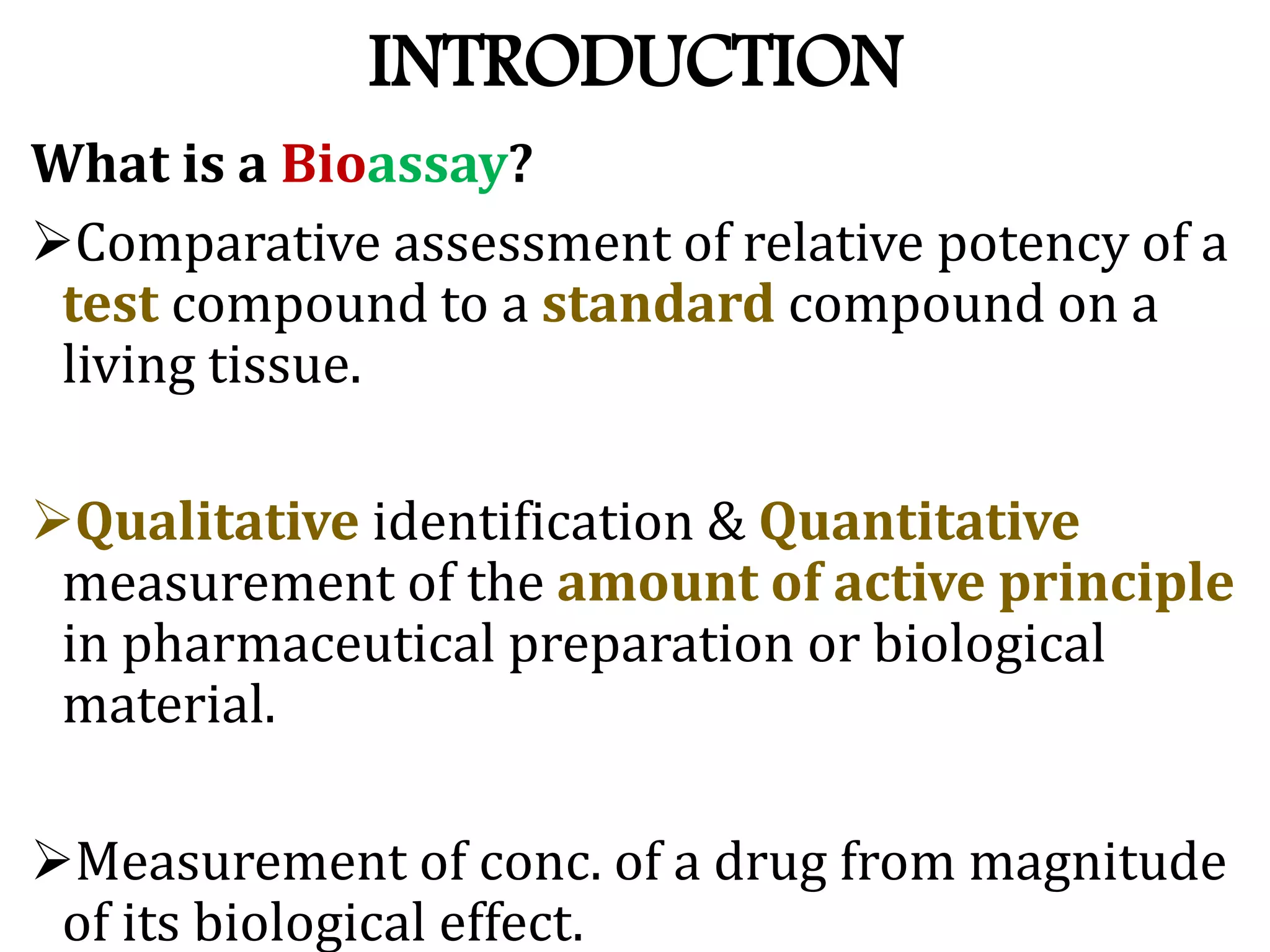 INTRODUCTION

What is a Bioassay?

➢Comparative assessment of relative potency of a test compound to a standard compound on a living tissue.

➢Qualitative identification & Quantitative measurement of the amount of active principle in pharmaceutical preparation or biological material.

➢Measurement of conc. of a drug from magnitude of its biological effect.